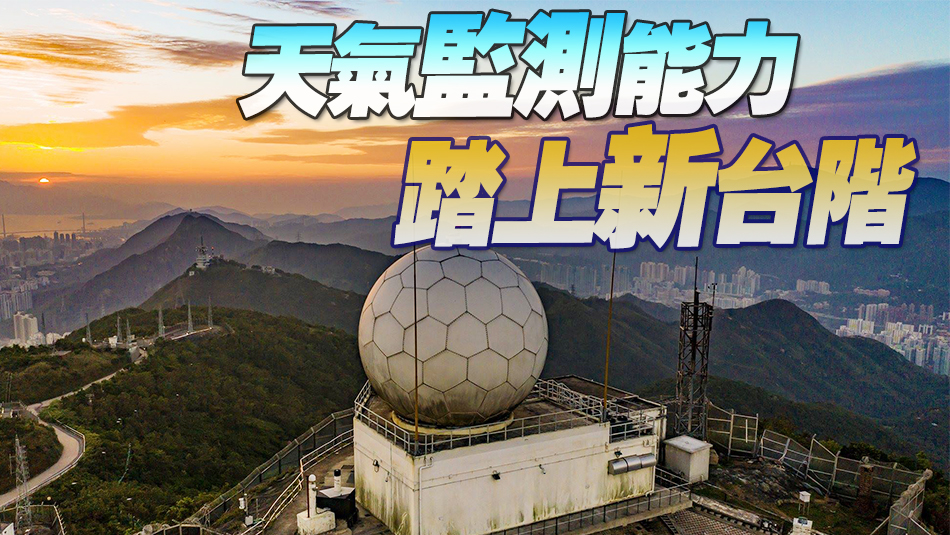 天氣監測能力
踏上新台階